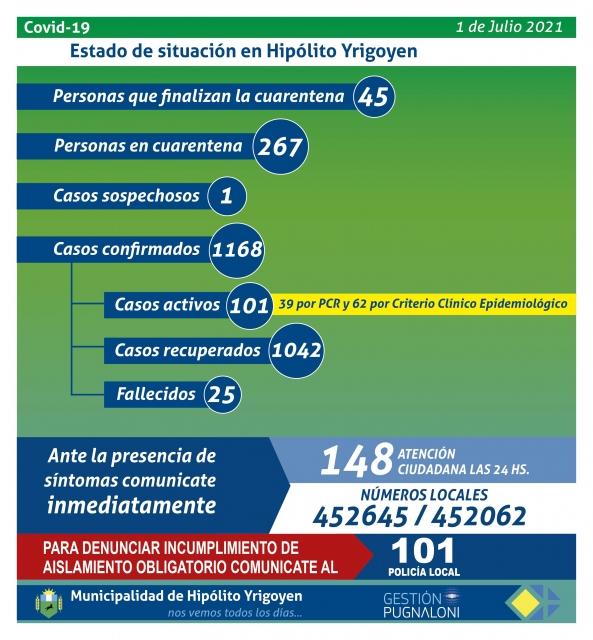 Covid-19

1 de Julio 2021

Estado de situación en Hipólito Yrigoyen

Personas que finalizan la cuarentena 45

Personas en cuarentena 267

Casos sospechosos 1

Casos confirmados 1168

Casos activos 101

39 por PCR y 62 por Criterio Clínico Epidemiológico

Casos recuperados 1042

Fallecidos 25

Ante la presencia de síntomas comunicate inmediatamente

148 ATENCIÓN CIUDADANA LAS 24 HS.

NÚMEROS LOCALES
452645 / 452062

PARA DENUNCIAR INCUMPLIMIENTO DE AISLAMIENTO OBLIGATORIO COMUNICATE AL

101 POLICÍA LOCAL

Municipalidad de Hipólito Yrigoyen
nos vemos todos los días...

GESTIÓN PUGNALONI